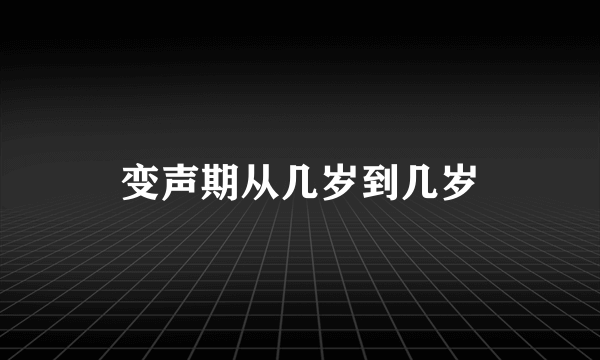 变声期从几岁到几岁